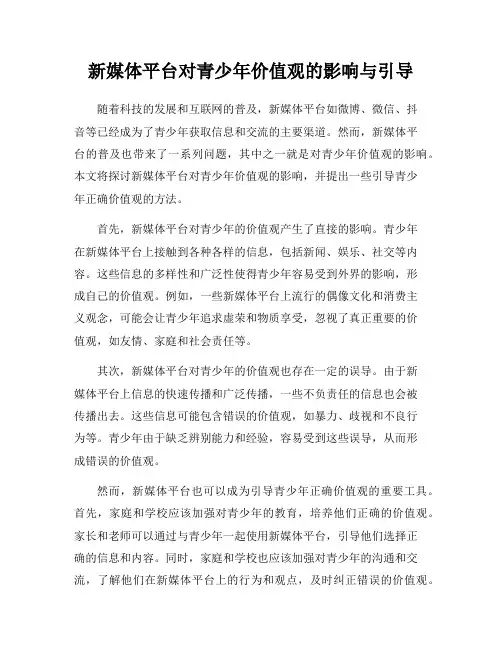 新媒体平台对青少年价值观的影响与引导

随着科技的发展和互联网的普及，新媒体平台如微博、微信、抖音等已经成为了青少年获取信息和交流的主要渠道。然而，新媒体平台的普及也带来了一系列问题，其中之一就是对青少年价值观的影响。本文将探讨新媒体平台对青少年价值观的影响，并提出一些引导青少年正确价值观的方法。

首先，新媒体平台对青少年的价值观产生了直接的影响。青少年在新媒体平台上接触到各种各样的信息，包括新闻、娱乐、社交等内容。这些信息的多样性和广泛性使得青少年容易受到外界的影响，形成自己的价值观。例如，一些新媒体平台上流行的偶像文化和消费主义观念，可能会让青少年追求虚荣和物质享受，忽视了真正重要的价值观，如友情、家庭和社会责任等。

其次，新媒体平台对青少年的价值观也存在一定的误导。由于新媒体平台上信息的快速传播和广泛传播，一些不负责任的信息也会被传播出去。这些信息可能包含错误的价值观，如暴力、歧视和不良行为等。青少年由于缺乏辨别能力和经验，容易受到这些误导，从而形成错误的价值观。

然而，新媒体平台也可以成为引导青少年正确价值观的重要工具。首先，家庭和学校应该加强对青少年的教育，培养他们正确的价值观。家长和老师可以通过与青少年一起使用新媒体平台，引导他们选择正确的信息和内容。同时，家庭和学校也应该加强对青少年的沟通和交流，了解他们在新媒体平台上的行为和观点，及时纠正错误的价值观。